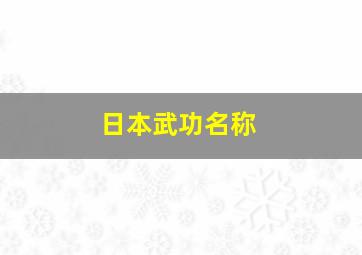 日本武功名称